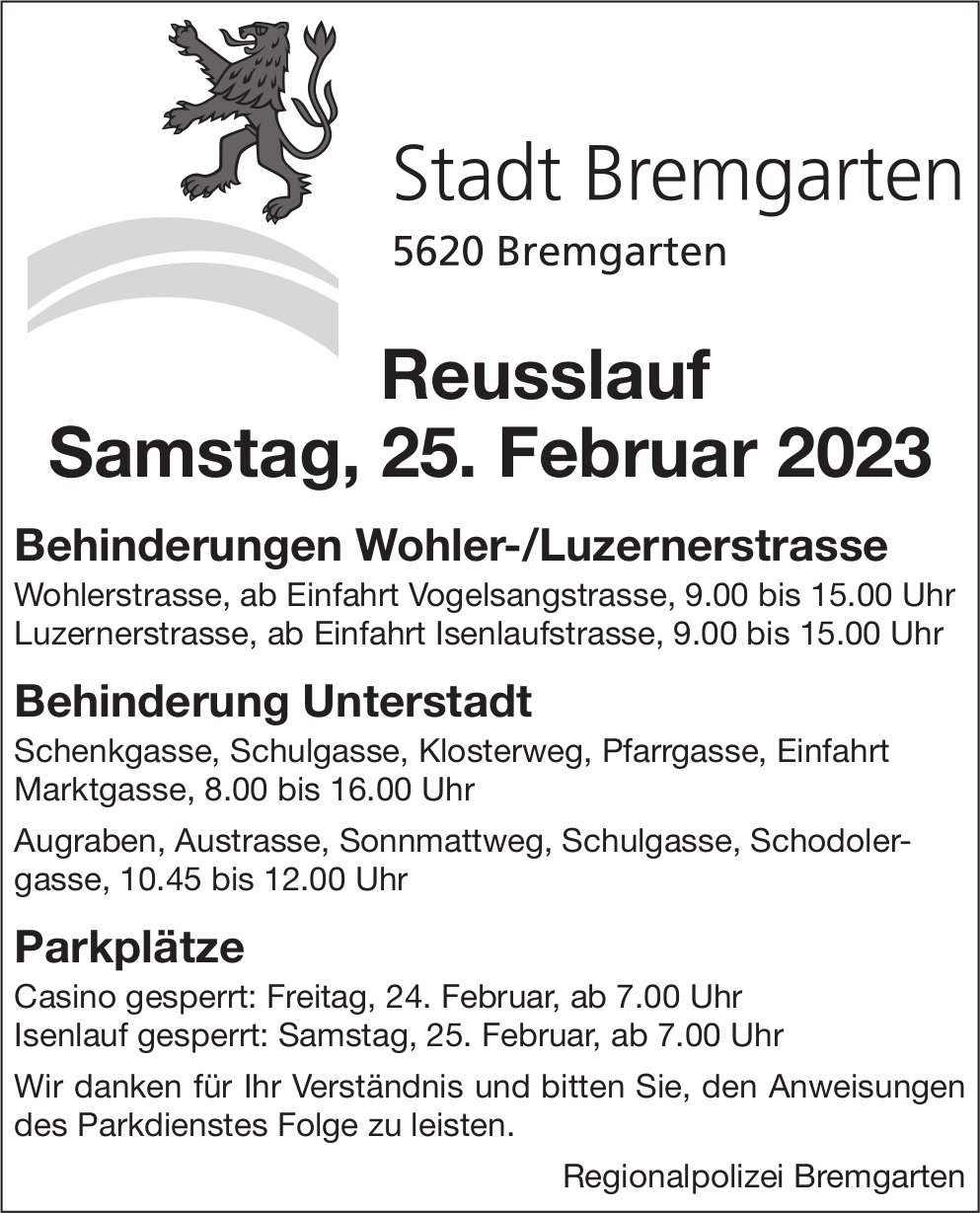 Stadt Bremgarten
5620 Bremgarten

Reusslauf
Samstag, 25. Februar 2023

Behinderungen Wohler-/Luzernerstrasse
Wohlerstrasse, ab Einfahrt Vogelsangstrasse, 9.00 bis 15.00 Uhr
Luzernerstrasse, ab Einfahrt Isenlaufstrasse, 9.00 bis 15.00 Uhr

Behinderung Unterstadt
Schenkgasse, Schulgasse, Klosterweg, Pfarrgasse, Einfahrt Marktgasse, 8.00 bis 16.00 Uhr

Augraben, Austrasse, Sonnmattweg, Schulgasse, Schodolergasse, 10.45 bis 12.00 Uhr

Parkplätze
Casino gesperrt: Freitag, 24. Februar, ab 7.00 Uhr
Isenlauf gesperrt: Samstag, 25. Februar, ab 7.00 Uhr

Wir danken für Ihr Verständnis und bitten Sie, den Anweisungen des Parkdienstes Folge zu leisten.

Regionalpolizei Bremgarten